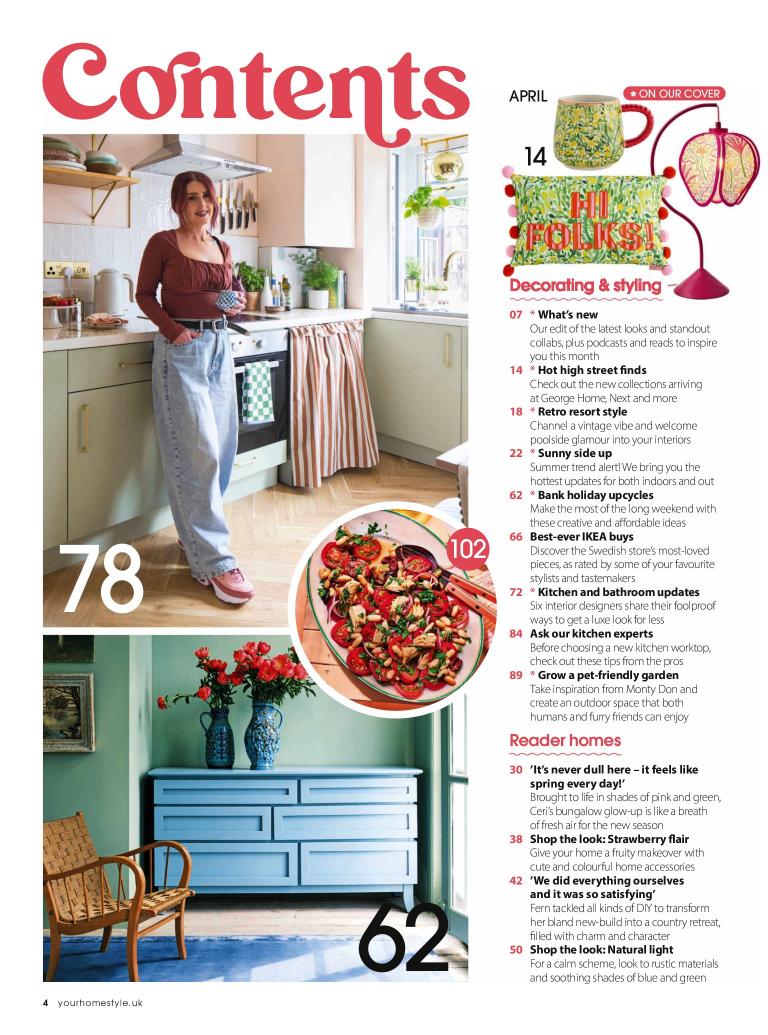 Contents

78

102

62

APRIL

* ON OUR COVER

14

HI FOLKS!

Decorating & styling

07 * What's new
Our edit of the latest looks and standout collabs, plus podcasts and reads to inspire you this month

14 * Hot high street finds
Check out the new collections arriving at George Home, Next and more

18 * Retro resort style
Channel a vintage vibe and welcome poolside glamour into your interiors

22 * Sunny side up
Summer trend alert! We bring you the hottest updates for both indoors and out

62 * Bank holiday upcycles
Make the most of the long weekend with these creative and affordable ideas

66 Best-ever IKEA buys
Discover the Swedish store's most-loved pieces, as rated by some of your favourite stylists and tastemakers

72 * Kitchen and bathroom updates
Six interior designers share their foolproof ways to get a luxe look for less

84 Ask our kitchen experts
Before choosing a new kitchen worktop, check out these tips from the pros

89 * Grow a pet-friendly garden
Take inspiration from Monty Don and create an outdoor space that both humans and furry friends can enjoy

Reader homes

30 'It's never dull here – it feels like spring every day!'
Brought to life in shades of pink and green, Ceri's bungalow glow-up is like a breath of fresh air for the new season

38 Shop the look: Strawberry flair
Give your home a fruity makeover with cute and colourful home accessories

42 'We did everything ourselves and it was so satisfying'
Fern tackled all kinds of DIY to transform her bland new-build into a country retreat, filled with charm and character

50 Shop the look: Natural light
For a calm scheme, look to rustic materials and soothing shades of blue and green

4 yourhomestyle.uk